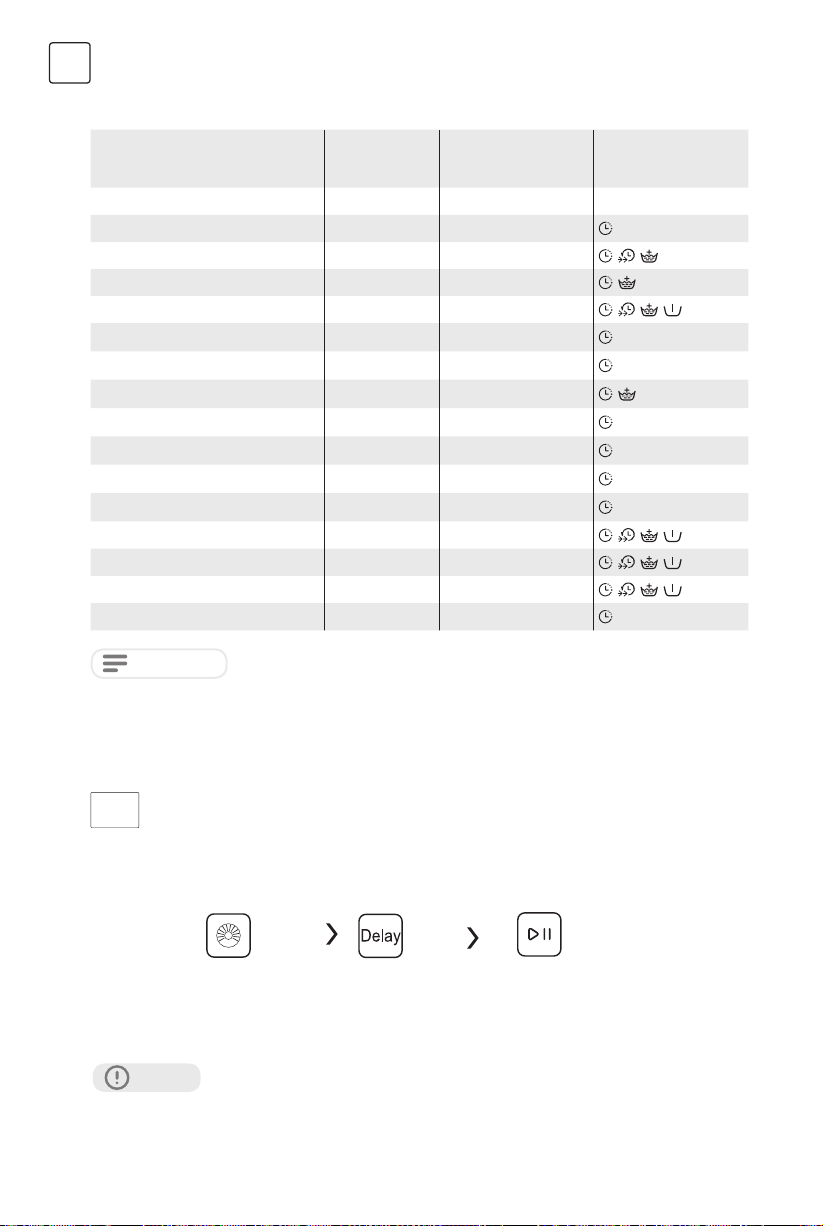 Delay